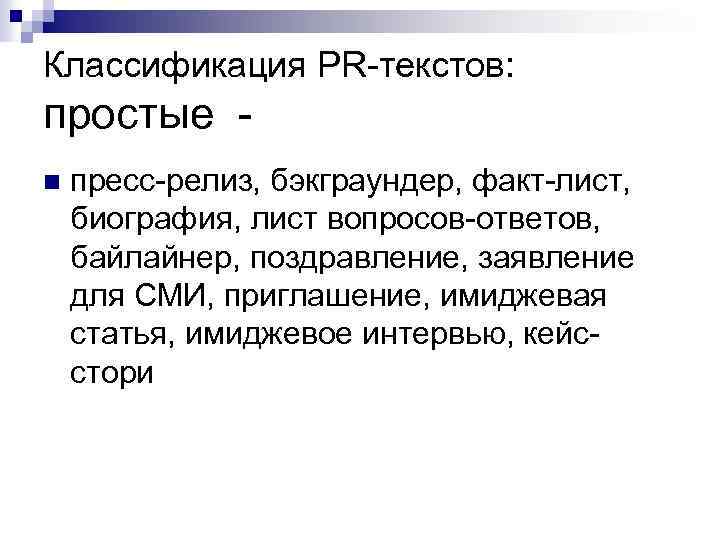 Классификация PR-текстов:
простые -

• пресс-релиз, бэкграундер, факт-лист, биография, лист вопросов-ответов, байлайнер, поздравление, заявление для СМИ, приглашение, имиджевая статья, имиджевое интервью, кейс-стори